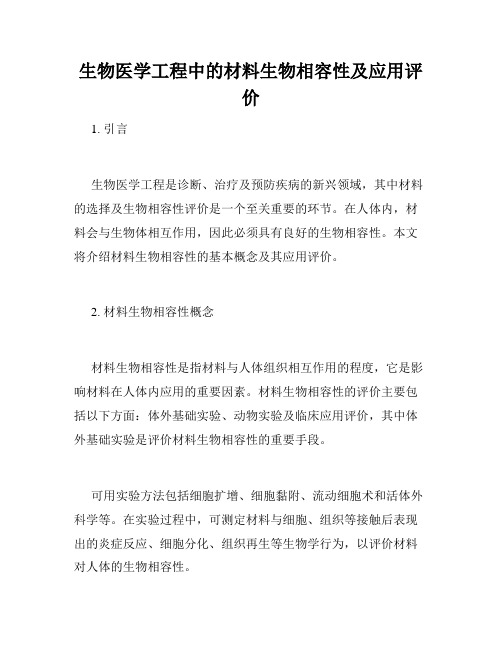 生物医学工程中的材料生物相容性及应用评价

1. 引言

生物医学工程是诊断、治疗及预防疾病的新兴领域，其中材料的选择及生物相容性评价是一个至关重要的环节。在人体内，材料会与生物体相互作用，因此必须具有良好的生物相容性。本文将介绍材料生物相容性的基本概念及其应用评价。

2. 材料生物相容性概念

材料生物相容性是指材料与人体组织相互作用的程度，它是影响材料在人体内应用的重要因素。材料生物相容性的评价主要包括以下方面：体外基础实验、动物实验及临床应用评价，其中体外基础实验是评价材料生物相容性的重要手段。

可用实验方法包括细胞扩增、细胞黏附、流动细胞术和活体外科学等。在实验过程中，可测定材料与细胞、组织等接触后表现出的炎症反应、细胞分化、组织再生等生物学行为，以评价材料对人体的生物相容性。